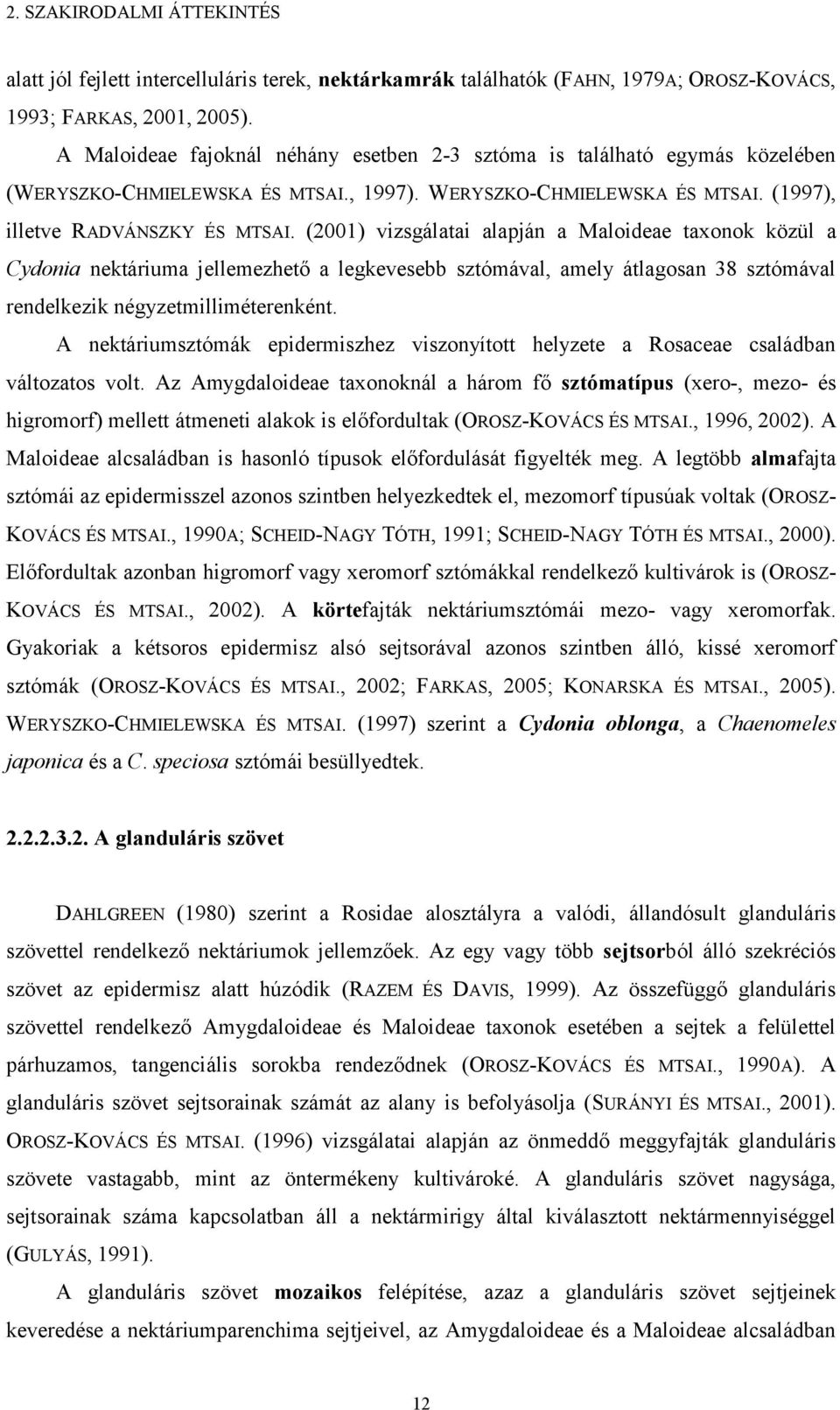 2. SZAKIRODALMI ÁTTEKINTÉS

alatt jól fejlett intercelluláris terek, nektárkamrák találhatók (FAHN, 1979A; OROSZ-KOVÁCS, 1993; FARKAS, 2001, 2005).

A Maloideae fajoknál néhány esetben 2-3 sztóma is található egymás közelében (WERYSZKO-CHMIELEWSKA ÉS MTSAI., 1997). WERYSZKO-CHMIELEWSKA ÉS MTSAI. (1997), illetve RADVÁNSZKY ÉS MTSAI. (2001) vizsgálatai alapján a Maloideae taxonok közül a Cydonia nektáriuma jellemezhető a legkevesebb sztómával, amely átlagosan 38 sztómával rendelkezik négyzetmilliméterenként.

A nektáriumsztómák epidermiszhez viszonyított helyzete a Rosaceae családban változatos volt. Az Amygdaloideae taxonoknál a három fő sztómatípus (xero-, mezo- és higromorf) mellett átmeneti alakok is előfordultak (OROSZ-KOVÁCS ÉS MTSAI., 1996, 2002). A Maloideae alcsaládban is hasonló típusok előfordulását figyelték meg. A legtöbb almafajta sztómái az epidermisszel azonos szintben helyezkedtek el, mezomorf típusúak voltak (OROSZ-KOVÁCS ÉS MTSAI., 1990A; SCHEID-NAGY TÓTH, 1991; SCHEID-NAGY TÓTH ÉS MTSAI., 2000). Előfordultak azonban higromorf vagy xeromorf sztómákkal rendelkező kultivárok is (OROSZ-KOVÁCS ÉS MTSAI., 2002). A körtefajták nektáriumsztómái mezo- vagy xeromorfak. Gyakoriak a kétsoros epidermisz alsó sejtsorával azonos szintben álló, kissé xeromorf sztómák (OROSZ-KOVÁCS ÉS MTSAI., 2002; FARKAS, 2005; KONARSKA ÉS MTSAI., 2005). WERYSZKO-CHMIELEWSKA ÉS MTSAI. (1997) szerint a Cydonia oblonga, a Chaenomeles japonica és a C. speciosa sztómái besüllyedtek.

2.2.2.3.2. A glanduláris szövet

DAHLGREEN (1980) szerint a Rosidae alosztályra a valódi, állandósult glanduláris szövettel rendelkező nektáriumok jellemzőek. Az egy vagy több sejtsorból álló szekréciós szövet az epidermisz alatt húzódik (RAZEM ÉS DAVIS, 1999). Az összefüggő glanduláris szövettel rendelkező Amygdaloideae és Maloideae taxonok esetében a sejtek a felülettel párhuzamos, tangenciális sorokba rendeződnek (OROSZ-KOVÁCS ÉS MTSAI., 1990A). A glanduláris szövet sejtsorainak számát az alany is befolyásolja (SURÁNYI ÉS MTSAI., 2001). OROSZ-KOVÁCS ÉS MTSAI. (1996) vizsgálatai alapján az önmeddő meggyfajták glanduláris szövete vastagabb, mint az öntermékeny kultivároké. A glanduláris szövet nagysága, sejtsorainak száma kapcsolatban áll a nektármirigy által kiválasztott nektármennyiséggel (GULYÁS, 1991).

A glanduláris szövet mozaikos felépítése, azaz a glanduláris szövet sejtjeinek keveredése a nektáriumparenchima sejtjeivel, az Amygdaloideae és a Maloideae alcsaládban

12